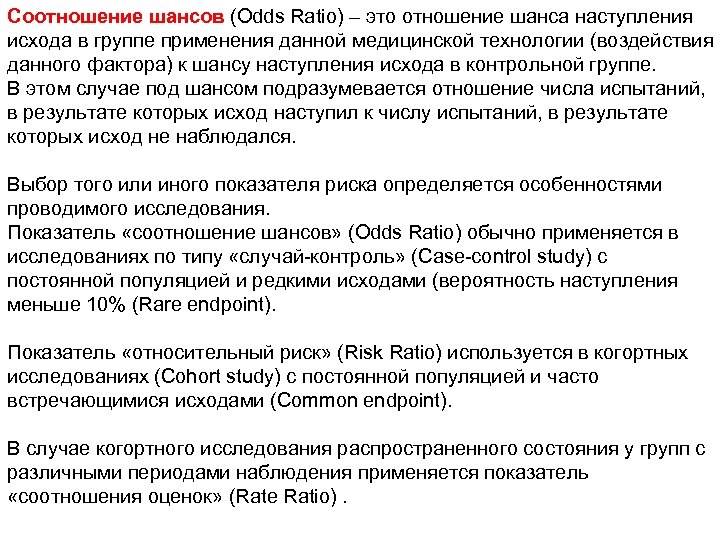 Соотношение шансов (Odds Ratio) – это отношение шанса наступления исхода в группе применения данной медицинской технологии (воздействия данного фактора) к шансу наступления исхода в контрольной группе.
В этом случае под шансом подразумевается отношение числа испытаний, в результате которых исход наступил к числу испытаний, в результате которых исход не наблюдался.

Выбор того или иного показателя риска определяется особенностями проводимого исследования.
Показатель «соотношение шансов» (Odds Ratio) обычно применяется в исследованиях по типу «случай-контроль» (Case-control study) с постоянной популяцией и редкими исходами (вероятность наступления меньше 10% (Rare endpoint).

Показатель «относительный риск» (Risk Ratio) используется в когортных исследованиях (Cohort study) с постоянной популяцией и часто встречающимися исходами (Common endpoint).

В случае когортного исследования распространенного состояния у групп с различными периодами наблюдения применяется показатель «соотношения оценок» (Rate Ratio) .